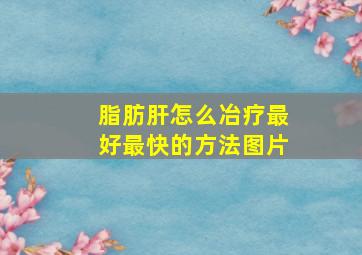 脂肪肝怎么冶疗最好最快的方法图片